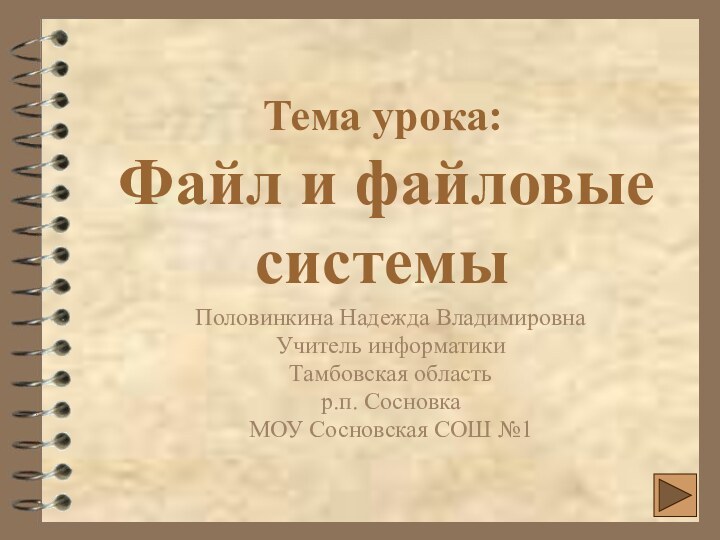 Тема урока:
Файл и файловые системы

Половинкина Надежда Владимировна
Учитель информатики
Тамбовская область
р.п. Сосновка
МОУ Сосновская СОШ №1